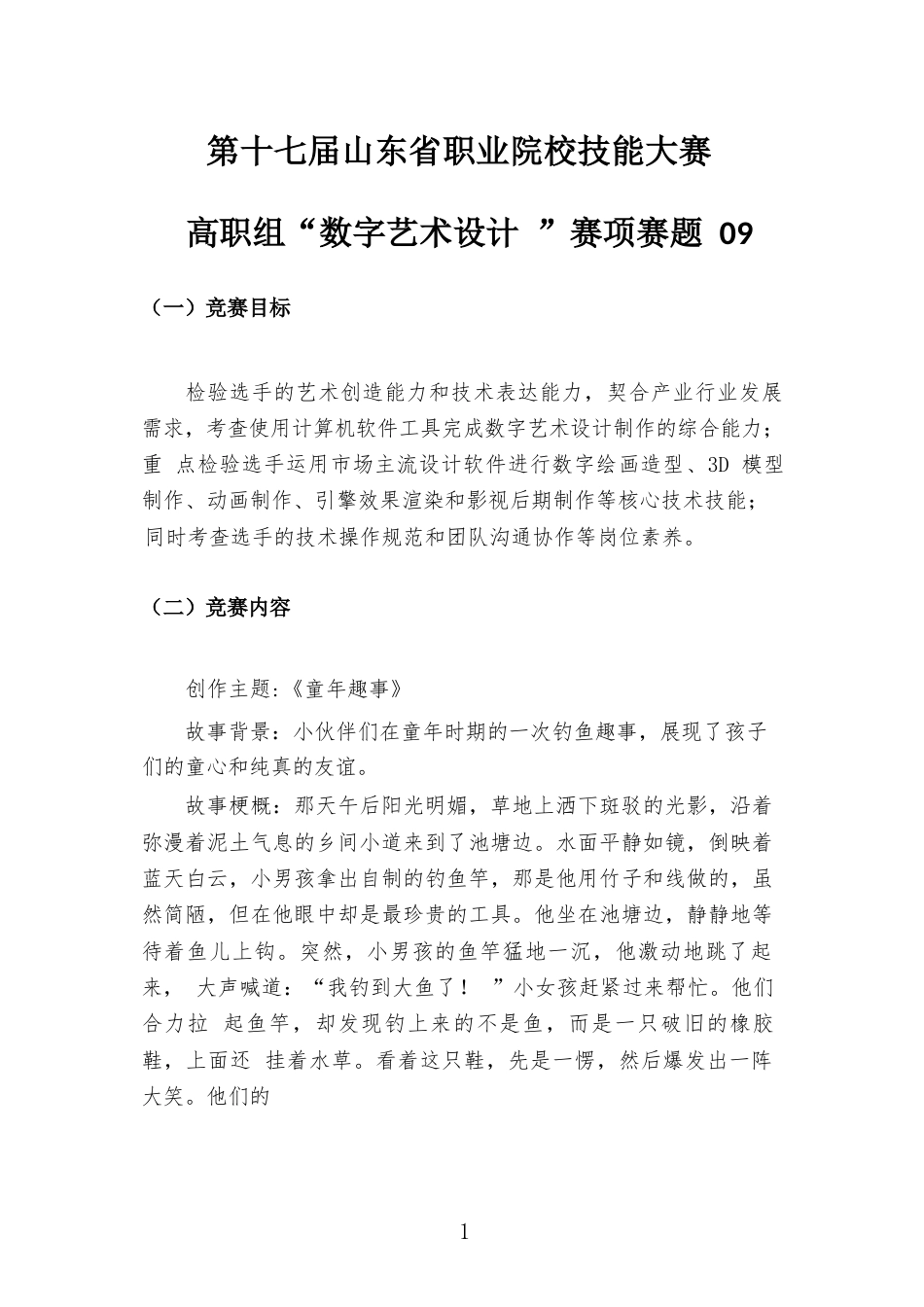 第十七届山东省职业院校技能大赛

高职组“数字艺术设计 ”赛项赛题 09

（一）竞赛目标

检验选手的艺术创造能力和技术表达能力，契合产业行业发展需求，考查使用计算机软件工具完成数字艺术设计制作的综合能力；重 点检验选手运用市场主流设计软件进行数字绘画造型、3D 模型制作、动画制作、引擎效果渲染和影视后期制作等核心技术技能；同时考查选手的技术操作规范和团队沟通协作等岗位素养。

（二）竞赛内容

创作主题:《童年趣事》

故事背景：小伙伴们在童年时期的一次钓鱼趣事，展现了孩子们的童心和纯真的友谊。

故事梗概：那天午后阳光明媚，草地上洒下斑驳的光影，沿着弥漫着泥土气息的乡间小道来到了池塘边。水面平静如镜，倒映着蓝天白云，小男孩拿出自制的钓鱼竿，那是他用竹子和线做的，虽然简陋，但在他眼中却是最珍贵的工具。他坐在池塘边，静静地等待着鱼儿上钩。突然，小男孩的鱼竿猛地一沉，他激动地跳了起来， 大声喊道：“我钓到大鱼了！ ”小女孩赶紧过来帮忙。他们合力拉 起鱼竿，却发现钓上来的不是鱼，而是一只破旧的橡胶鞋，上面还 挂着水草。看着这只鞋，先是一愣，然后爆发出一阵大笑。他们的

1